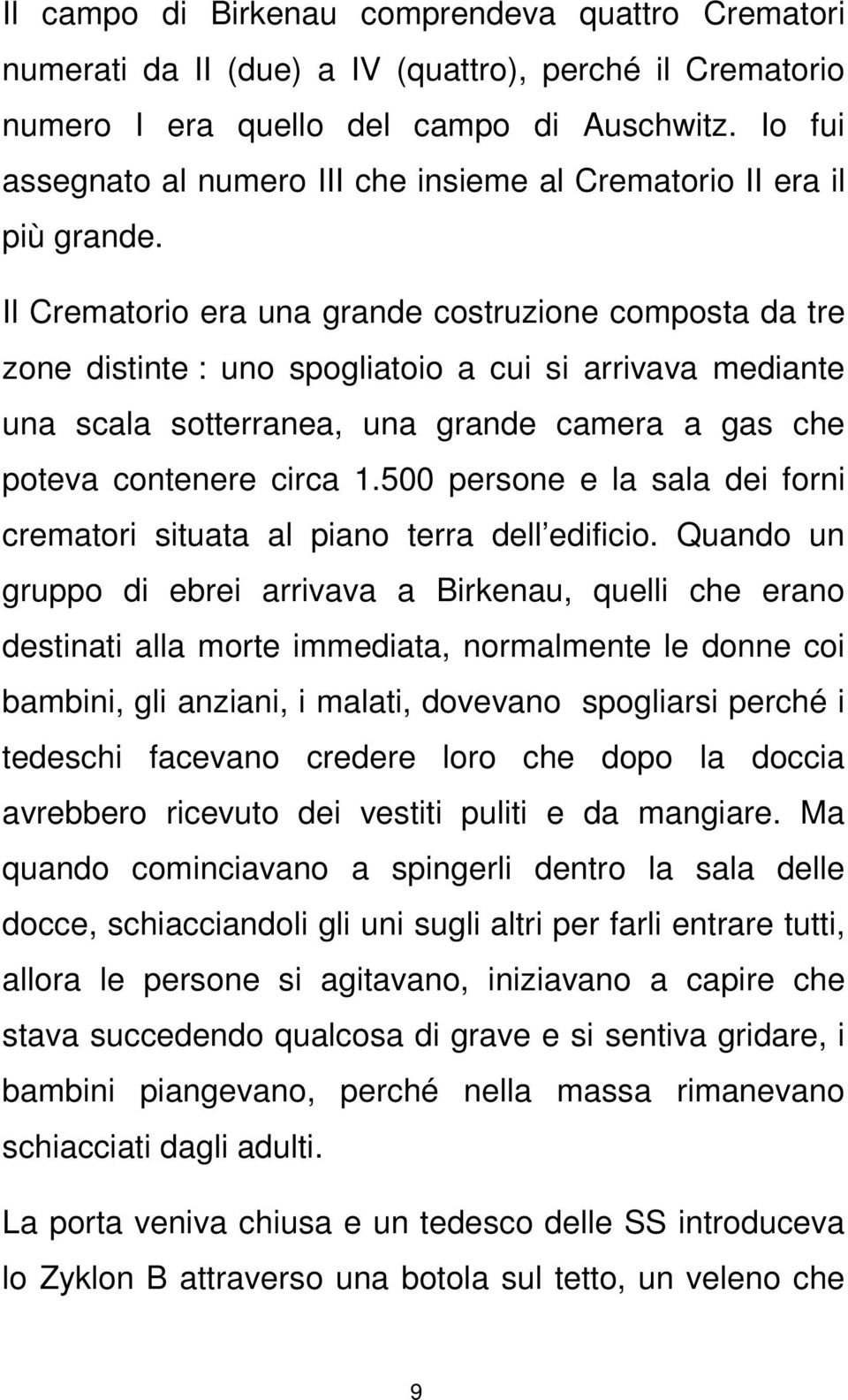 Il campo di Birkenau comprendeva quattro Crematori numerati da II (due) a IV (quattro), perché il Crematorio numero I era quello del campo di Auschwitz. Io fui assegnato al numero III che insieme al Crematorio II era il più grande.

Il Crematorio era una grande costruzione composta da tre zone distinte : uno spogliatoio a cui si arrivava mediante una scala sotterranea, una grande camera a gas che poteva contenere circa 1.500 persone e la sala dei forni crematori situata al piano terra dell edificio. Quando un gruppo di ebrei arrivava a Birkenau, quelli che erano destinati alla morte immediata, normalmente le donne coi bambini, gli anziani, i malati, dovevano spogliarsi perché i tedeschi facevano credere loro che dopo la doccia avrebbero ricevuto dei vestiti puliti e da mangiare. Ma quando cominciavano a spingerli dentro la sala delle docce, schiacciandoli gli uni sugli altri per farli entrare tutti, allora le persone si agitavano, iniziavano a capire che stava succedendo qualcosa di grave e si sentiva gridare, i bambini piangevano, perché nella massa rimanevano schiacciati dagli adulti.

La porta veniva chiusa e un tedesco delle SS introduceva lo Zyklon B attraverso una botola sul tetto, un veleno che

9